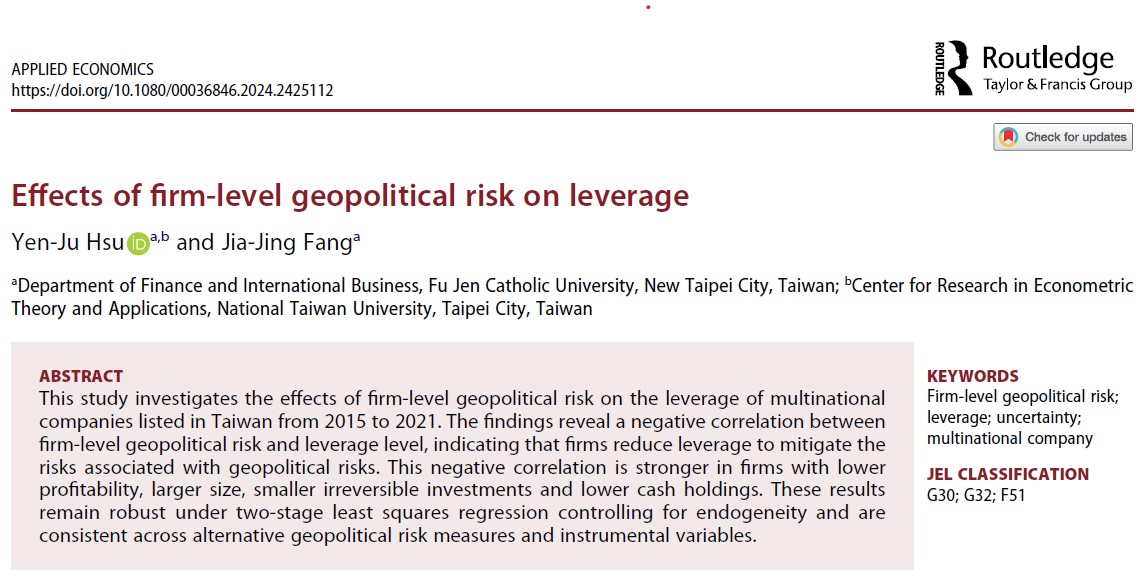 APPLIED ECONOMICS
https://doi.org/10.1080/00036846.2024.2425112

ROUTLEDGE
Routledge
Taylor & Francis Group

Check for updates

Effects of firm-level geopolitical risk on leverage

Yen-Ju Hsu $^{a,b}$ and Jia-Jing Fang$^{a}$

$^{a}$Department of Finance and International Business, Fu Jen Catholic University, New Taipei City, Taiwan; $^{b}$Center for Research in Econometric Theory and Applications, National Taiwan University, Taipei City, Taiwan

ABSTRACT

This study investigates the effects of firm-level geopolitical risk on the leverage of multinational companies listed in Taiwan from 2015 to 2021. The findings reveal a negative correlation between firm-level geopolitical risk and leverage level, indicating that firms reduce leverage to mitigate the risks associated with geopolitical risks. This negative correlation is stronger in firms with lower profitability, larger size, smaller irreversible investments and lower cash holdings. These results remain robust under two-stage least squares regression controlling for endogeneity and are consistent across alternative geopolitical risk measures and instrumental variables.

KEYWORDS

Firm-level geopolitical risk; leverage; uncertainty; multinational company

JEL CLASSIFICATION

G30; G32; F51